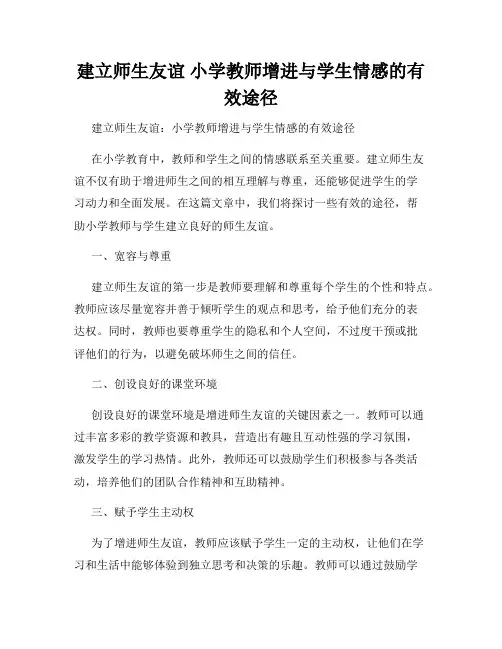 建立师生友谊 小学教师增进与学生情感的有效途径

建立师生友谊：小学教师增进与学生情感的有效途径

在小学教育中，教师和学生之间的情感联系至关重要。建立师生友谊不仅有助于增进师生之间的相互理解与尊重，还能够促进学生的学习动力和全面发展。在这篇文章中，我们将探讨一些有效的途径，帮助小学教师与学生建立良好的师生友谊。

一、宽容与尊重

建立师生友谊的第一步是教师要理解和尊重每个学生的个性和特点。教师应该尽量宽容并善于倾听学生的观点和思考，给予他们充分的表达权。同时，教师也要尊重学生的隐私和个人空间，不过度干预或批评他们的行为，以避免破坏师生之间的信任。

二、创设良好的课堂环境

创设良好的课堂环境是增进师生友谊的关键因素之一。教师可以通过丰富多彩的教学资源和教具，营造出有趣且互动性强的学习氛围，激发学生的学习热情。此外，教师还可以鼓励学生们积极参与各类活动，培养他们的团队合作精神和互助精神。

三、赋予学生主动权

为了增进师生友谊，教师应该赋予学生一定的主动权，让他们在学习和生活中能够体验到独立思考和决策的乐趣。教师可以通过鼓励学